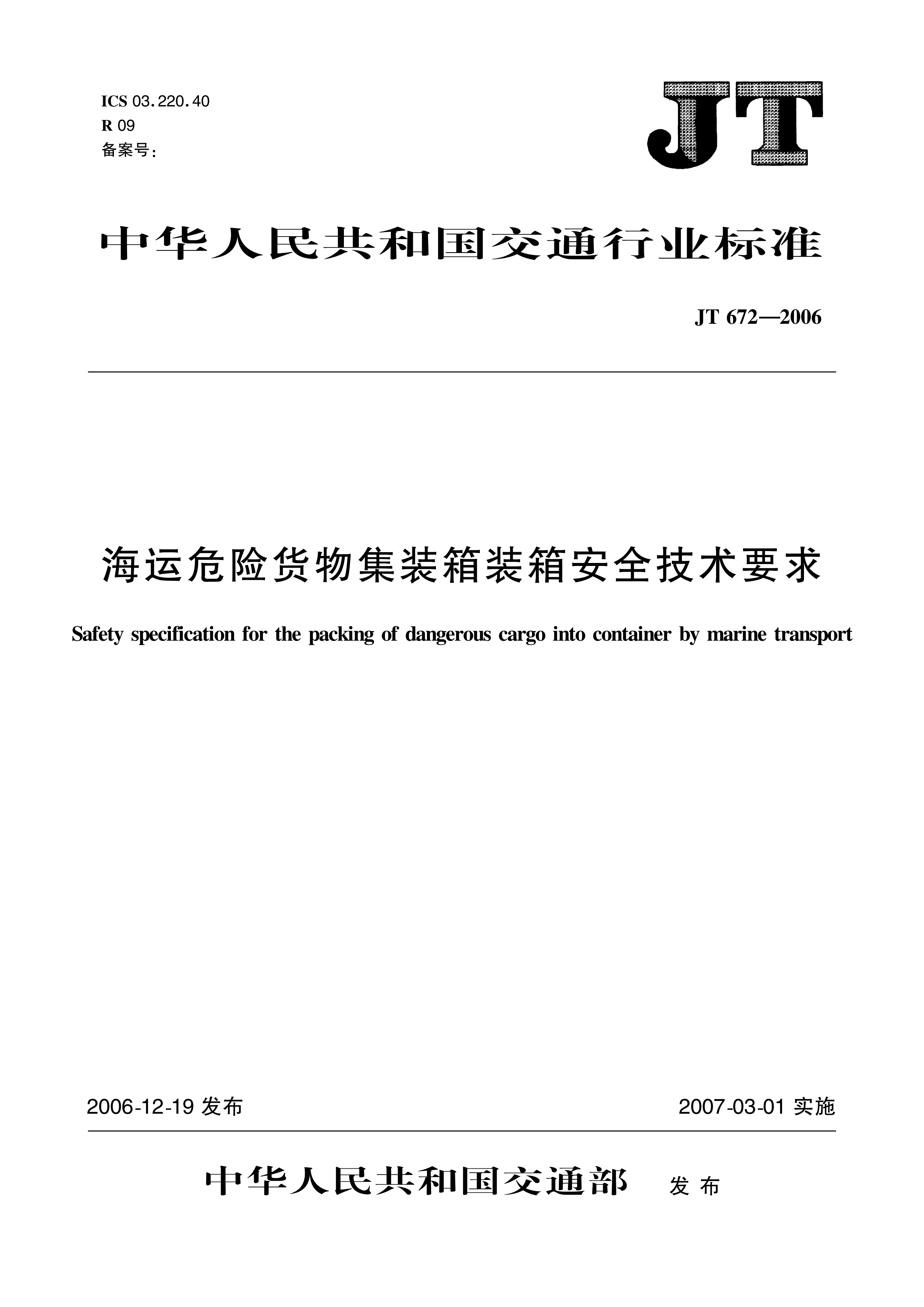 ICS 03.220.40
R 09
备案号:

JT

中华人民共和国交通行业标准

JT 672—2006

海运危险货物集装箱装箱安全技术要求

Safety specification for the packing of dangerous cargo into container by marine transport

2006-12-19 发布

2007-03-01 实施

中华人民共和国交通部 发布